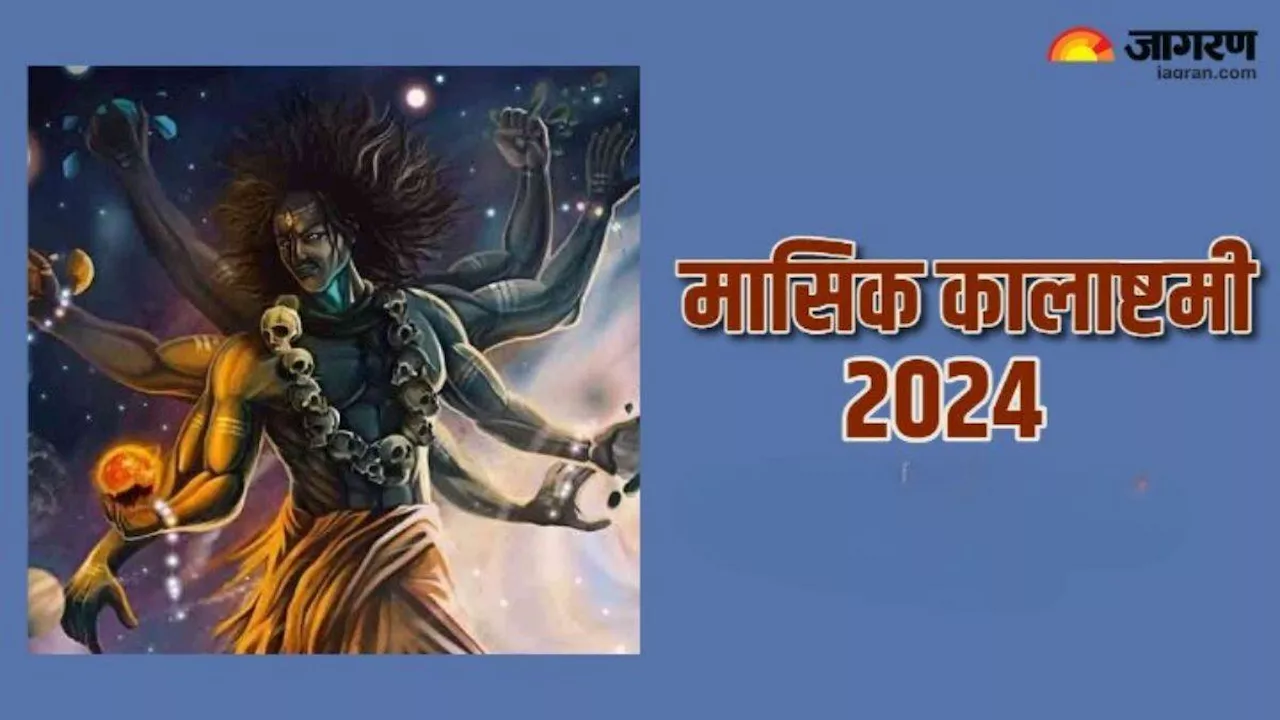 जागरण
jagran.com

मासिक कालाष्टमी
2024